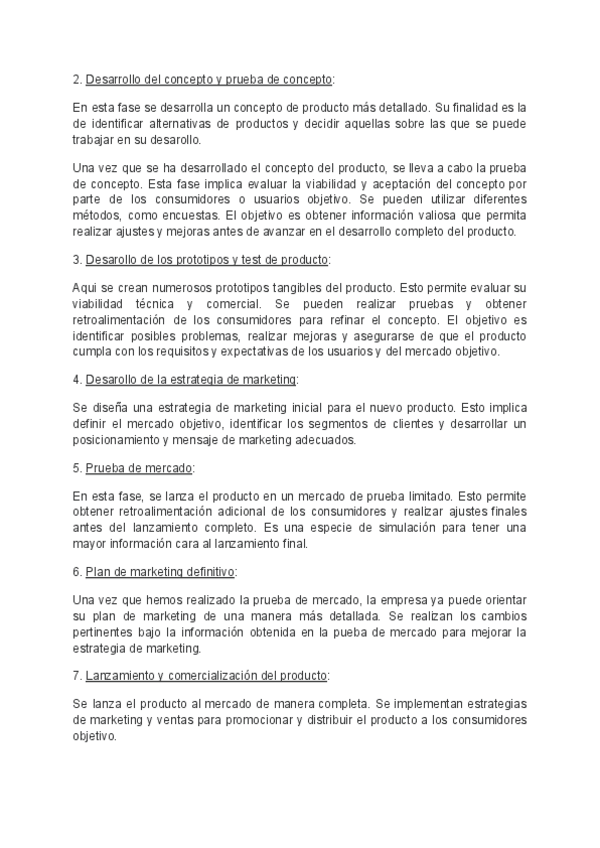 2. Desarrollo del concepto y prueba de concepto:

En esta fase se desarrolla un concepto de producto más detallado. Su finalidad es la de identificar alternativas de productos y decidir aquellas sobre las que se puede trabajar en su desarollo.

Una vez que se ha desarrollado el concepto del producto, se lleva a cabo la prueba de concepto. Esta fase implica evaluar la viabilidad y aceptación del concepto por parte de los consumidores o usuarios objetivo. Se pueden utilizar diferentes métodos, como encuestas. El objetivo es obtener información valiosa que permita realizar ajustes y mejoras antes de avanzar en el desarrollo completo del producto.

3. Desarollo de los prototipos y test de producto:

Aqui se crean numerosos prototipos tangibles del producto. Esto permite evaluar su viabilidad técnica y comercial. Se pueden realizar pruebas y obtener retroalimentación de los consumidores para refinar el concepto. El objetivo es identificar posibles problemas, realizar mejoras y asegurarse de que el producto cumpla con los requisitos y expectativas de los usuarios y del mercado objetivo.

4. Desarollo de la estrategia de marketing:

Se diseña una estrategia de marketing inicial para el nuevo producto. Esto implica definir el mercado objetivo, identificar los segmentos de clientes y desarrollar un posicionamiento y mensaje de marketing adecuados.

5. Prueba de mercado:

En esta fase, se lanza el producto en un mercado de prueba limitado. Esto permite obtener retroalimentación adicional de los consumidores y realizar ajustes finales antes del lanzamiento completo. Es una especie de simulación para tener una mayor información cara al lanzamiento final.

6. Plan de marketing definitivo:

Una vez que hemos realizado la prueba de mercado, la empresa ya puede orientar su plan de marketing de una manera más detallada. Se realizan los cambios pertinentes bajo la información obtenida en la pueba de mercado para mejorar la estrategia de marketing.

7. Lanzamiento y comercialización del producto:

Se lanza el producto al mercado de manera completa. Se implementan estrategias de marketing y ventas para promocionar y distribuir el producto a los consumidores objetivo.